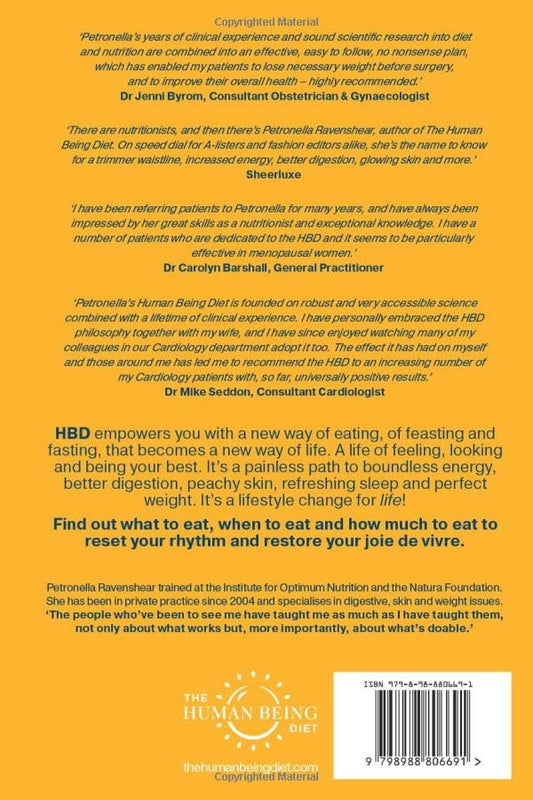 Copyrighted Material

'Petronella's years of clinical experience and sound scientific research into diet and nutrition are combined into an effective, easy to follow, no nonsense plan, which has enabled my patients to lose necessary weight before surgery, and to improve their overall health – highly recommended.'
Dr Jenni Byrom, Consultant Obstetrician & Gynaecologist

'There are nutritionists, and then there's Petronella Ravenshear, author of The Human Being Diet. On speed dial for A-listers and fashion editors alike, she's the name to know for a trimmer waistline, increased energy, better digestion, glowing skin and more.'
Sheerluxe

'I have been referring patients to Petronella for many years, and have always been impressed by her great skills as a nutritionist and exceptional knowledge. I have a number of patients who are dedicated to the HBD and it seems to be particularly effective in menopausal women.'
Dr Carolyn Barshall, General Practitioner

'Petronella's Human Being Diet is founded on robust and very accessible science combined with a lifetime of clinical experience. I have personally embraced the HBD philosophy together with my wife, and I have since enjoyed watching many of my colleagues in our Cardiology department adopt it too. The effect it has had on myself and those around me has led me to recommend the HBD to an increasing number of my Cardiology patients with, so far, universally positive results.'
Dr Mike Seddon, Consultant Cardiologist

HBD empowers you with a new way of eating, of feasting and fasting, that becomes a new way of life. A life of feeling, looking and being your best. It's a painless path to boundless energy, better digestion, peachy skin, refreshing sleep and perfect weight. It's a lifestyle change for life!

Find out what to eat, when to eat and how much to eat to reset your rhythm and restore your joie de vivre.

Petronella Ravenshear trained at the Institute for Optimum Nutrition and the Natura Foundation. She has been in private practice since 2004 and specialises in digestive, skin and weight issues.
'The people who've been to see me have taught me as much as I have taught them, not only about what works but, more importantly, about what's doable.'

THE HUMAN BEING DIET

thehumanbeingdiet.com

Copyrighted Material

ISBN 979-8-98-880669-1

9 798988 806691 >